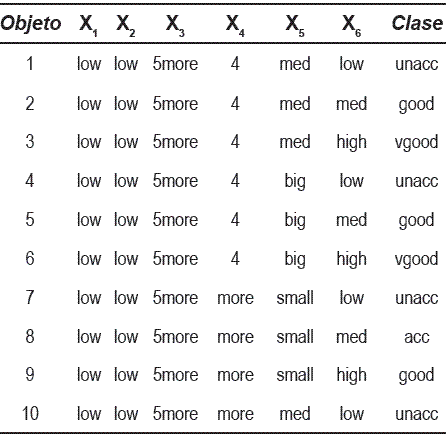 | Objeto | $X_1$ | $X_2$ | $X_3$ | $X_4$ | $X_5$ | $X_6$ | Clase |
|---|---|---|---|---|---|---|---|
| 1 | low | low | 5more | 4 | med | low | unacc |
| 2 | low | low | 5more | 4 | med | med | good |
| 3 | low | low | 5more | 4 | med | high | vgood |
| 4 | low | low | 5more | 4 | big | low | unacc |
| 5 | low | low | 5more | 4 | big | med | good |
| 6 | low | low | 5more | 4 | big | high | vgood |
| 7 | low | low | 5more | more | small | low | unacc |
| 8 | low | low | 5more | more | small | med | acc |
| 9 | low | low | 5more | more | small | high | good |
| 10 | low | low | 5more | more | med | low | unacc |